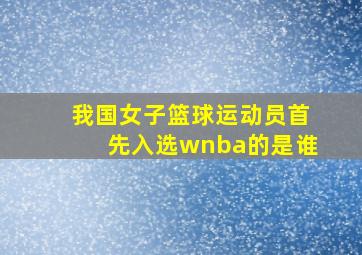 我国女子篮球运动员首先入选wnba的是谁